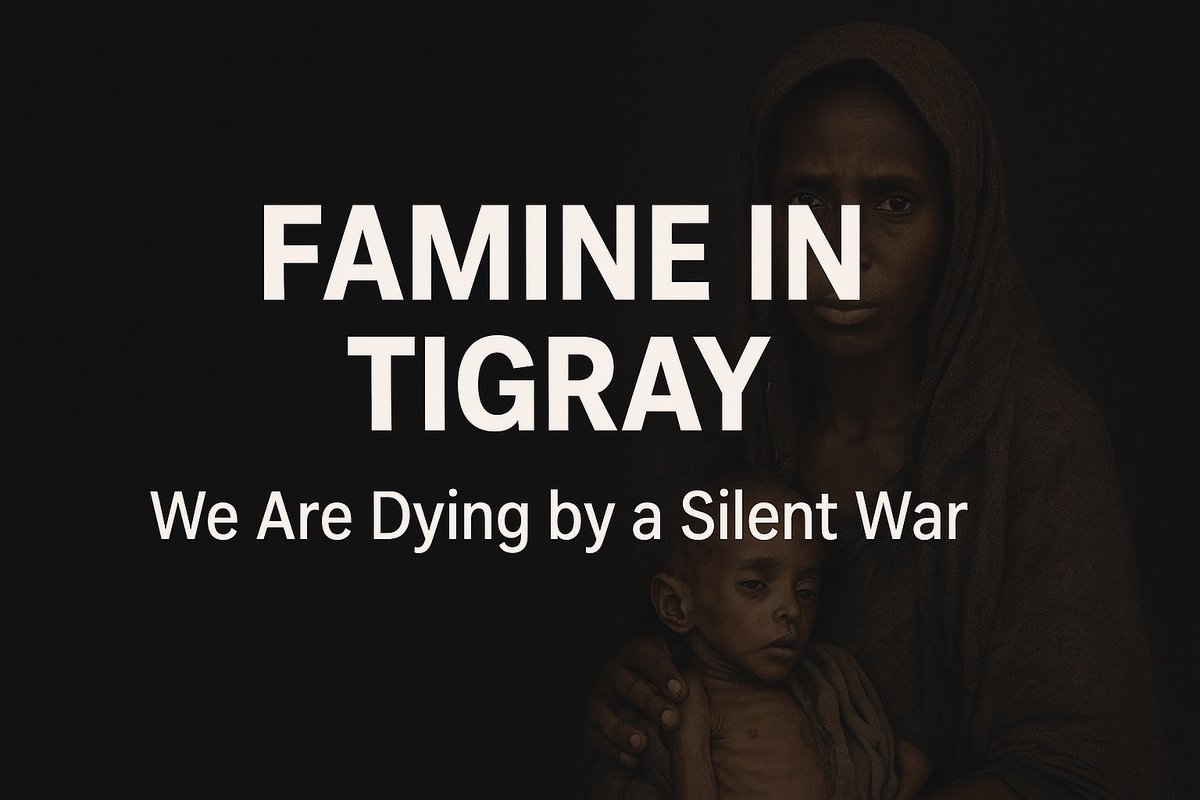 FAMINE IN TIGRAY

We Are Dying by a Silent War